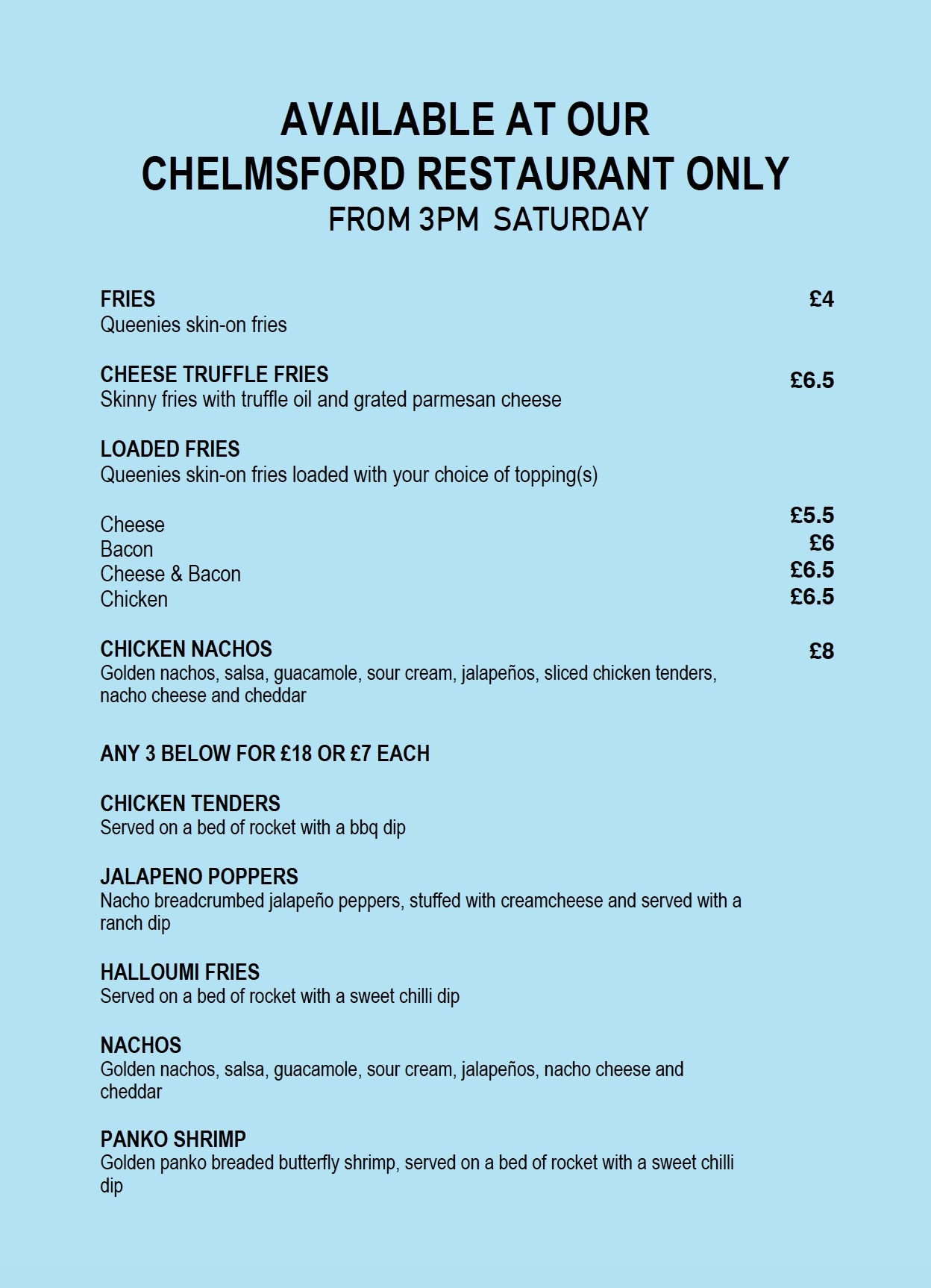 AVAILABLE AT OUR
CHELMSFORD RESTAURANT ONLY
FROM 3PM SATURDAY

FRIES £4
Queenies skin-on fries

CHEESE TRUFFLE FRIES £6.5
Skinny fries with truffle oil and grated parmesan cheese

LOADED FRIES
Queenies skin-on fries loaded with your choice of topping(s)

Cheese £5.5
Bacon £6
Cheese & Bacon £6.5
Chicken £6.5

CHICKEN NACHOS £8
Golden nachos, salsa, guacamole, sour cream, jalapeños, sliced chicken tenders, nacho cheese and cheddar

ANY 3 BELOW FOR £18 OR £7 EACH

CHICKEN TENDERS
Served on a bed of rocket with a bbq dip

JALAPENO POPPERS
Nacho breadcrumbed jalapeño peppers, stuffed with creamcheese and served with a ranch dip

HALLOUMI FRIES
Served on a bed of rocket with a sweet chilli dip

NACHOS
Golden nachos, salsa, guacamole, sour cream, jalapeños, nacho cheese and cheddar

PANKO SHRIMP
Golden panko breaded butterfly shrimp, served on a bed of rocket with a sweet chilli dip